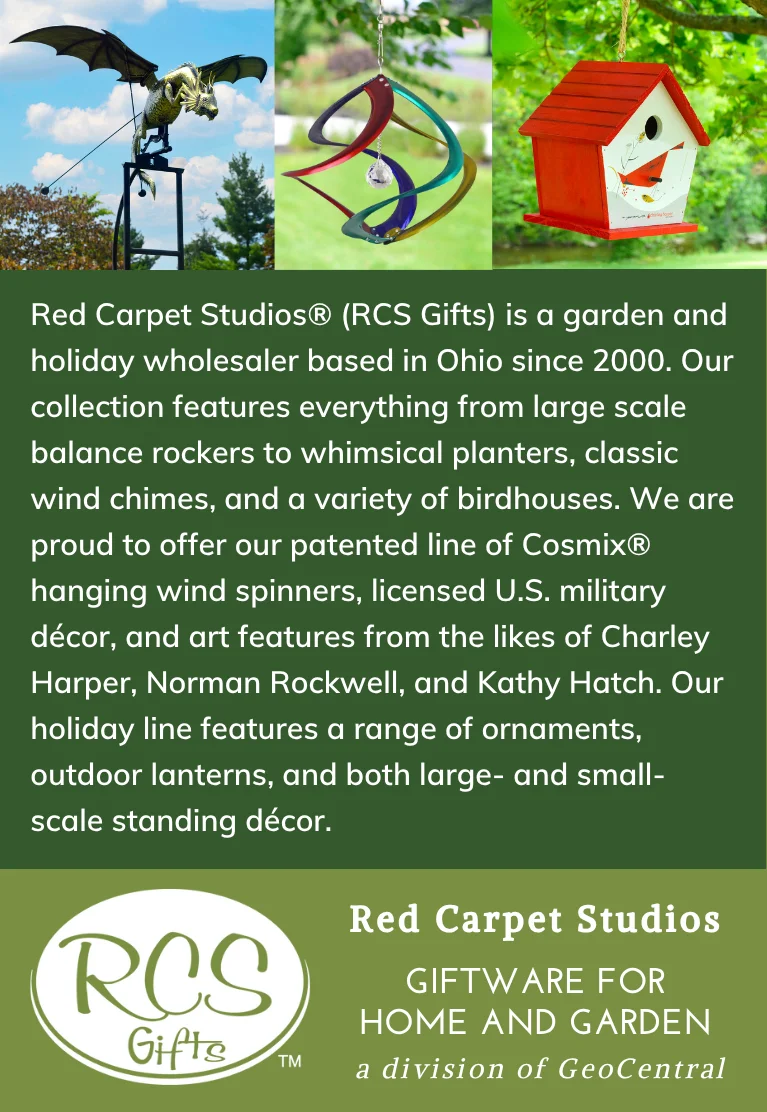 Red Carpet Studios® (RCS Gifts) is a garden and holiday wholesaler based in Ohio since 2000. Our collection features everything from large scale balance rockers to whimsical planters, classic wind chimes, and a variety of birdhouses. We are proud to offer our patented line of Cosmix® hanging wind spinners, licensed U.S. military décor, and art features from the likes of Charley Harper, Norman Rockwell, and Kathy Hatch. Our holiday line features a range of ornaments, outdoor lanterns, and both large- and small-scale standing décor.

RCS
Gifts
™

Red Carpet Studios

GIFTWARE FOR
HOME AND GARDEN
a division of GeoCentral